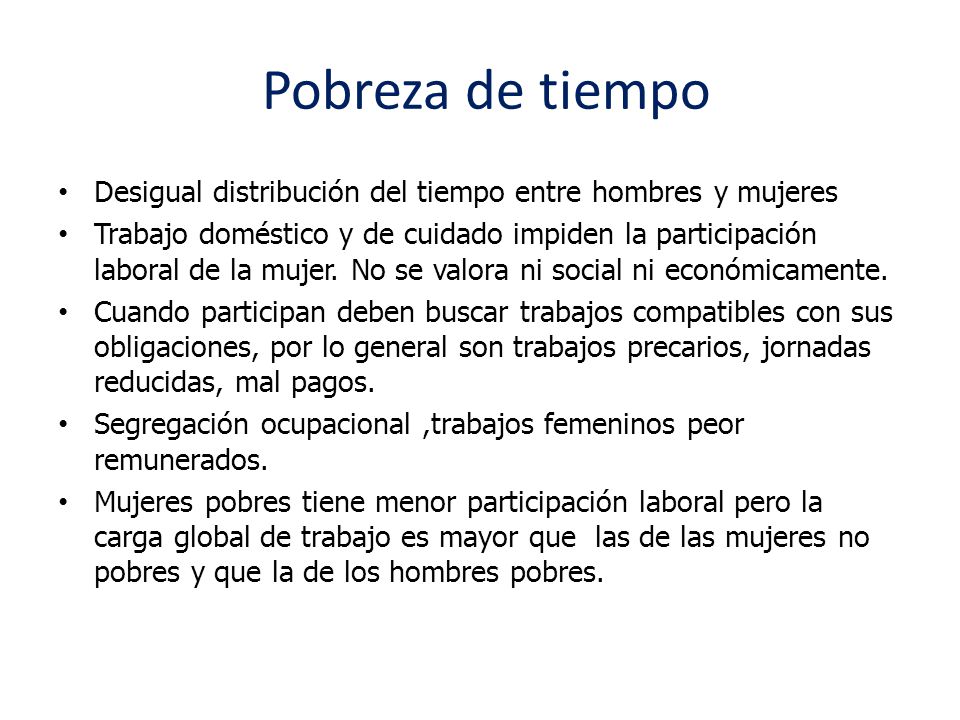 Pobreza de tiempo

• Desigual distribución del tiempo entre hombres y mujeres
• Trabajo doméstico y de cuidado impiden la participación laboral de la mujer. No se valora ni social ni económicamente.
• Cuando participan deben buscar trabajos compatibles con sus obligaciones, por lo general son trabajos precarios, jornadas reducidas, mal pagos.
• Segregación ocupacional ,trabajos femeninos peor remunerados.
• Mujeres pobres tiene menor participación laboral pero la carga global de trabajo es mayor que las de las mujeres no pobres y que la de los hombres pobres.